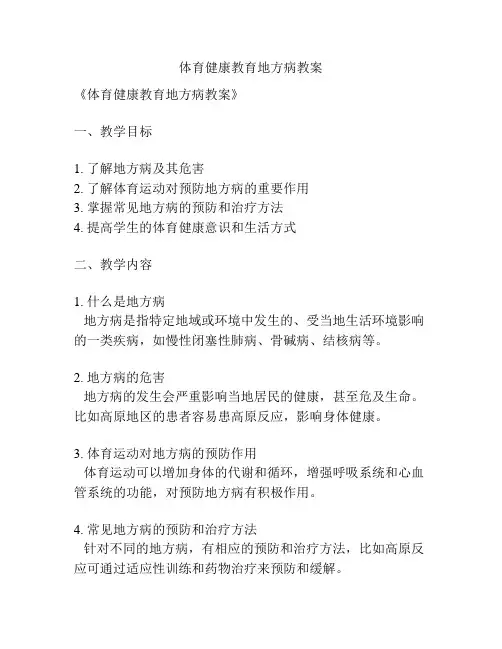 体育健康教育地方病教案

《体育健康教育地方病教案》

一、教学目标

1. 了解地方病及其危害
2. 了解体育运动对预防地方病的重要作用
3. 掌握常见地方病的预防和治疗方法
4. 提高学生的体育健康意识和生活方式

二、教学内容

1. 什么是地方病
地方病是指特定地域或环境中发生的、受当地生活环境影响的一类疾病，如慢性闭塞性肺病、骨碱病、结核病等。

2. 地方病的危害
地方病的发生会严重影响当地居民的健康，甚至危及生命。比如高原地区的患者容易患高原反应，影响身体健康。

3. 体育运动对地方病的预防作用
体育运动可以增加身体的代谢和循环，增强呼吸系统和心血管系统的功能，对预防地方病有积极作用。

4. 常见地方病的预防和治疗方法
针对不同的地方病，有相应的预防和治疗方法，比如高原反应可通过适应性训练和药物治疗来预防和缓解。